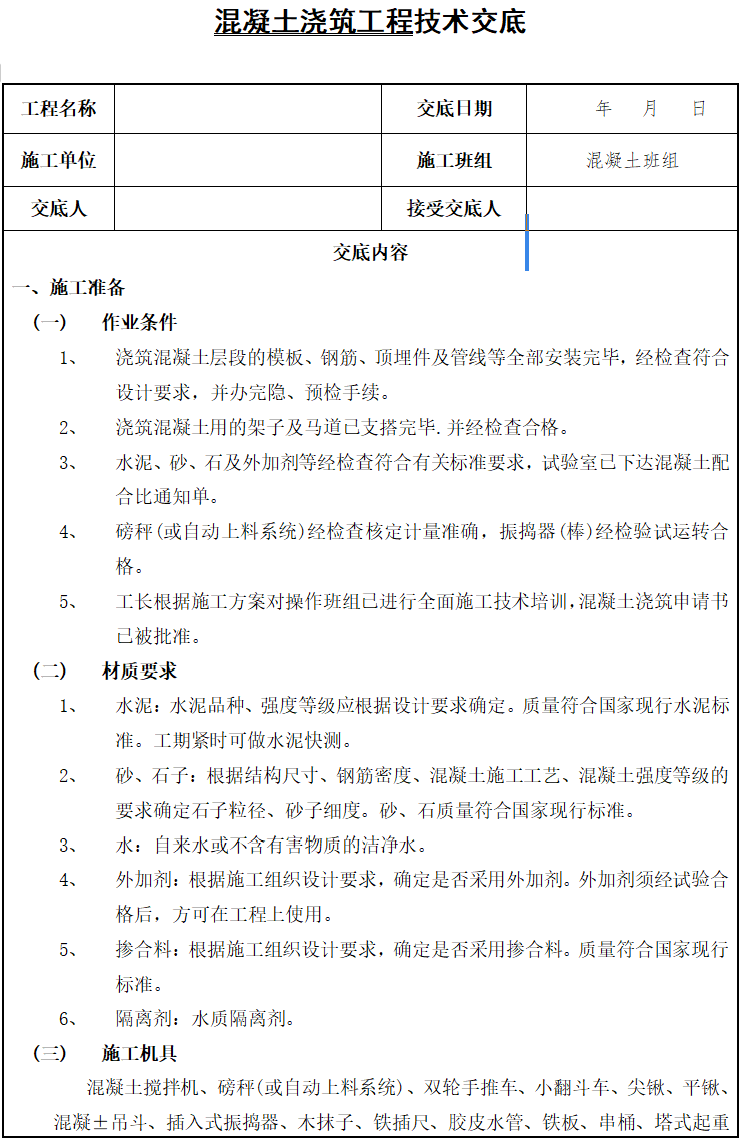 混凝土浇筑工程技术交底

| 工程名称 |  | 交底日期 | 年 月 日 |
|---|---|---|---|
| 施工单位 |  | 施工班组 | 混凝土班组 |
| 交底人 |  | 接受交底人 |  |

交底内容

一、施工准备

（一） 作业条件

1、 浇筑混凝土层段的模板、钢筋、顶埋件及管线等全部安装完毕，经检查符合设计要求，并办完隐、预检手续。

2、 浇筑混凝土用的架子及马道已支搭完毕.并经检查合格。

3、 水泥、砂、石及外加剂等经检查符合有关标准要求，试验室已下达混凝土配合比通知单。

4、 磅秤(或自动上料系统)经检查核定计量准确，振捣器(棒)经检验试运转合格。

5、 工长根据施工方案对操作班组已进行全面施工技术培训，混凝土浇筑申请书已被批准。

（二） 材质要求

1、 水泥：水泥品种、强度等级应根据设计要求确定。质量符合国家现行水泥标准。工期紧时可做水泥快测。

2、 砂、石子：根据结构尺寸、钢筋密度、混凝土施工工艺、混凝土强度等级的要求确定石子粒径、砂子细度。砂、石质量符合国家现行标准。

3、 水：自来水或不含有害物质的洁净水。

4、 外加剂：根据施工组织设计要求，确定是否采用外加剂。外加剂须经试验合格后，方可在工程上使用。

5、 掺合料：根据施工组织设计要求，确定是否采用掺合料。质量符合国家现行标准。

6、 隔离剂：水质隔离剂。

（三） 施工机具

混凝土搅拌机、磅秤(或自动上料系统)、双轮手推车、小翻斗车、尖锹、平锹、混凝土吊斗、插入式振捣器、木抹子、铁插尺、胶皮水管、铁板、串桶、塔式起重